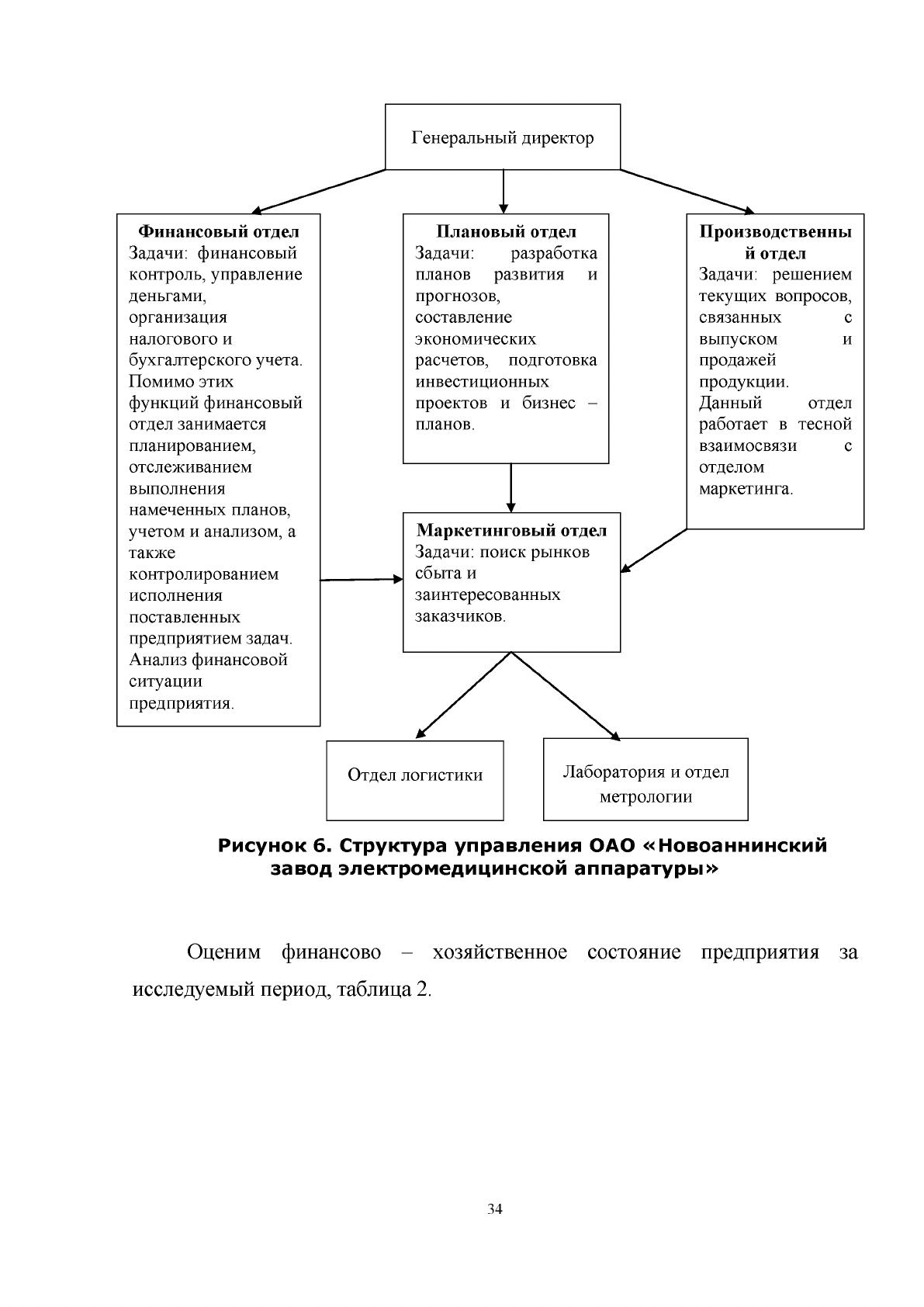 Генеральный директор

Финансовый отдел
Задачи: финансовый контроль, управление деньгами, организация налогового и бухгалтерского учета. Помимо этих функций финансовый отдел занимается планированием, отслеживанием выполнения намеченных планов, учетом и анализом, а также контролированием исполнения поставленных предприятием задач. Анализ финансовой ситуации предприятия.

Плановый отдел
Задачи: разработка планов развития и прогнозов, составление экономических расчетов, подготовка инвестиционных проектов и бизнес – планов.

Производственный отдел
Задачи: решением текущих вопросов, связанных с выпуском и продажей продукции. Данный отдел работает в тесной взаимосвязи с отделом маркетинга.

Маркетинговый отдел
Задачи: поиск рынков сбыта и заинтересованных заказчиков.

Отдел логистики

Лаборатория и отдел метрологии

Рисунок 6. Структура управления ОАО «Новоаннинский завод электромедицинской аппаратуры»

Оценим финансово – хозяйственное состояние предприятия за исследуемый период, таблица 2.

34